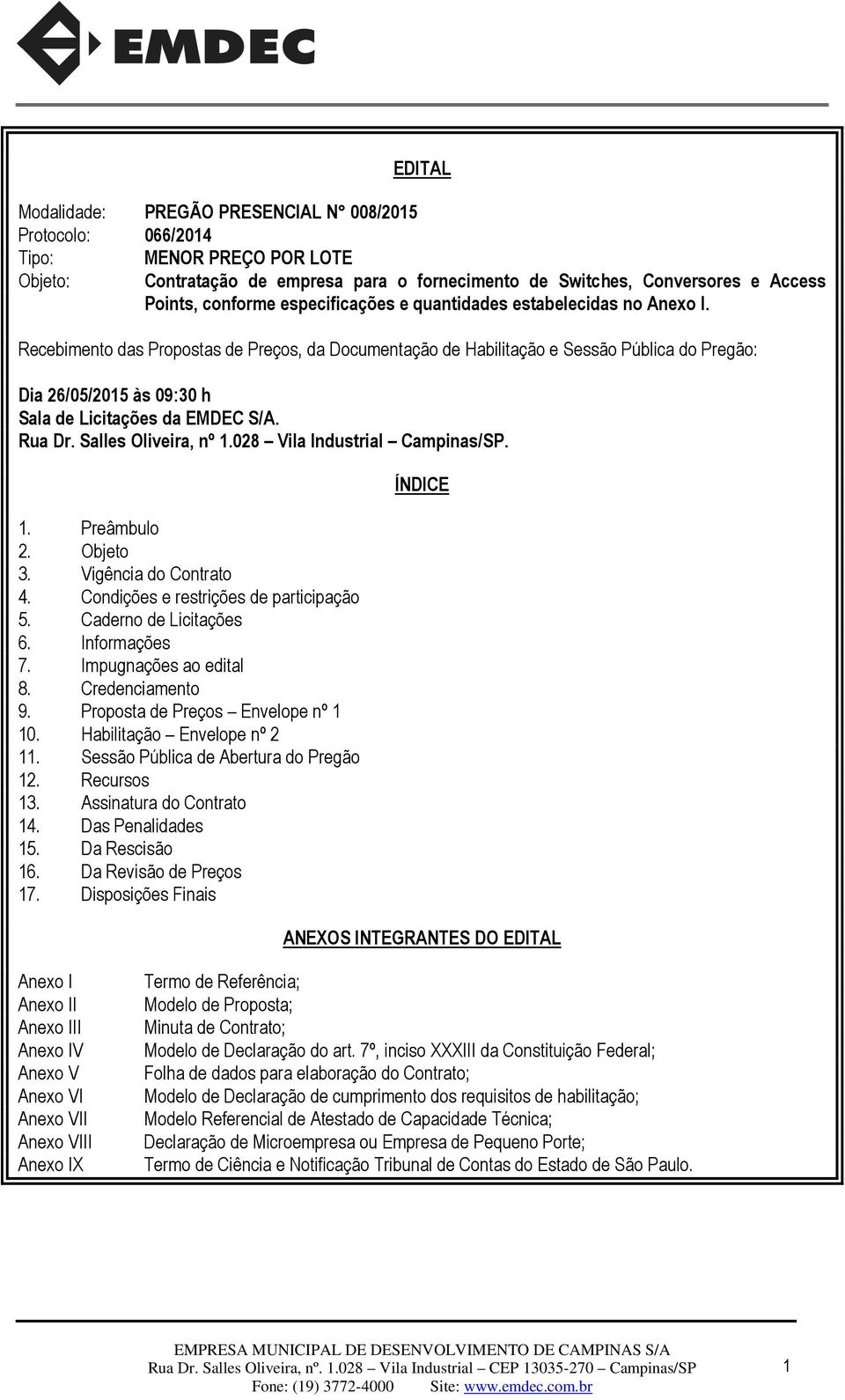 EMDEC

EDITAL

Modalidade: PREGÃO PRESENCIAL N° 008/2015
Protocolo: 066/2014
Tipo: MENOR PREÇO POR LOTE
Objeto: Contratação de empresa para o fornecimento de Switches, Conversores e Access Points, conforme especificações e quantidades estabelecidas no Anexo I.

Recebimento das Propostas de Preços, da Documentação de Habilitação e Sessão Pública do Pregão:

Dia 26/05/2015 às 09:30 h
Sala de Licitações da EMDEC S/A.
Rua Dr. Salles Oliveira, nº 1.028 – Vila Industrial – Campinas/SP.

ÍNDICE

1. Preâmbulo
2. Objeto
3. Vigência do Contrato
4. Condições e restrições de participação
5. Caderno de Licitações
6. Informações
7. Impugnações ao edital
8. Credenciamento
9. Proposta de Preços – Envelope nº 1
10. Habilitação – Envelope nº 2
11. Sessão Pública de Abertura do Pregão
12. Recursos
13. Assinatura do Contrato
14. Das Penalidades
15. Da Rescisão
16. Da Revisão de Preços
17. Disposições Finais

ANEXOS INTEGRANTES DO EDITAL

Anexo I Termo de Referência;
Anexo II Modelo de Proposta;
Anexo III Minuta de Contrato;
Anexo IV Modelo de Declaração do art. 7º, inciso XXXIII da Constituição Federal;
Anexo V Folha de dados para elaboração do Contrato;
Anexo VI Modelo de Declaração de cumprimento dos requisitos de habilitação;
Anexo VII Modelo Referencial de Atestado de Capacidade Técnica;
Anexo VIII Declaração de Microempresa ou Empresa de Pequeno Porte;
Anexo IX Termo de Ciência e Notificação Tribunal de Contas do Estado de São Paulo.

EMPRESA MUNICIPAL DE DESENVOLVIMENTO DE CAMPINAS S/A
Rua Dr. Salles Oliveira, nº. 1.028 – Vila Industrial – CEP 13035-270 – Campinas/SP
Fone: (19) 3772-4000 Site: www.emdec.com.br
1